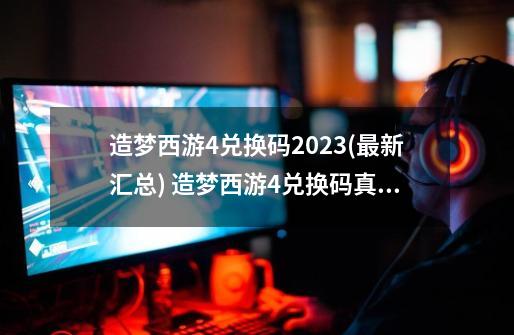 造梦西游4兑换码2023(最新汇总) 造梦西游4兑换码真...